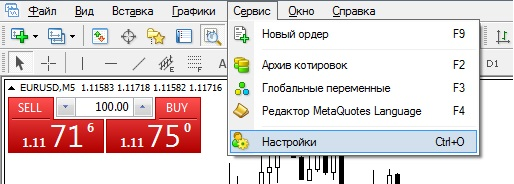 Файл Вид Вставка Графики Сервис Окно Справка

Новый ордер F9
Архив котировок F2
Глобальные переменные F3
Редактор MetaQuotes Language F4
Настройки Ctrl+O

A
D1

EURUSD,M5 1.11583 1.11718 1.11582 1.11716
SELL 100.00 BUY
1.11 71 6
1.11 75 0